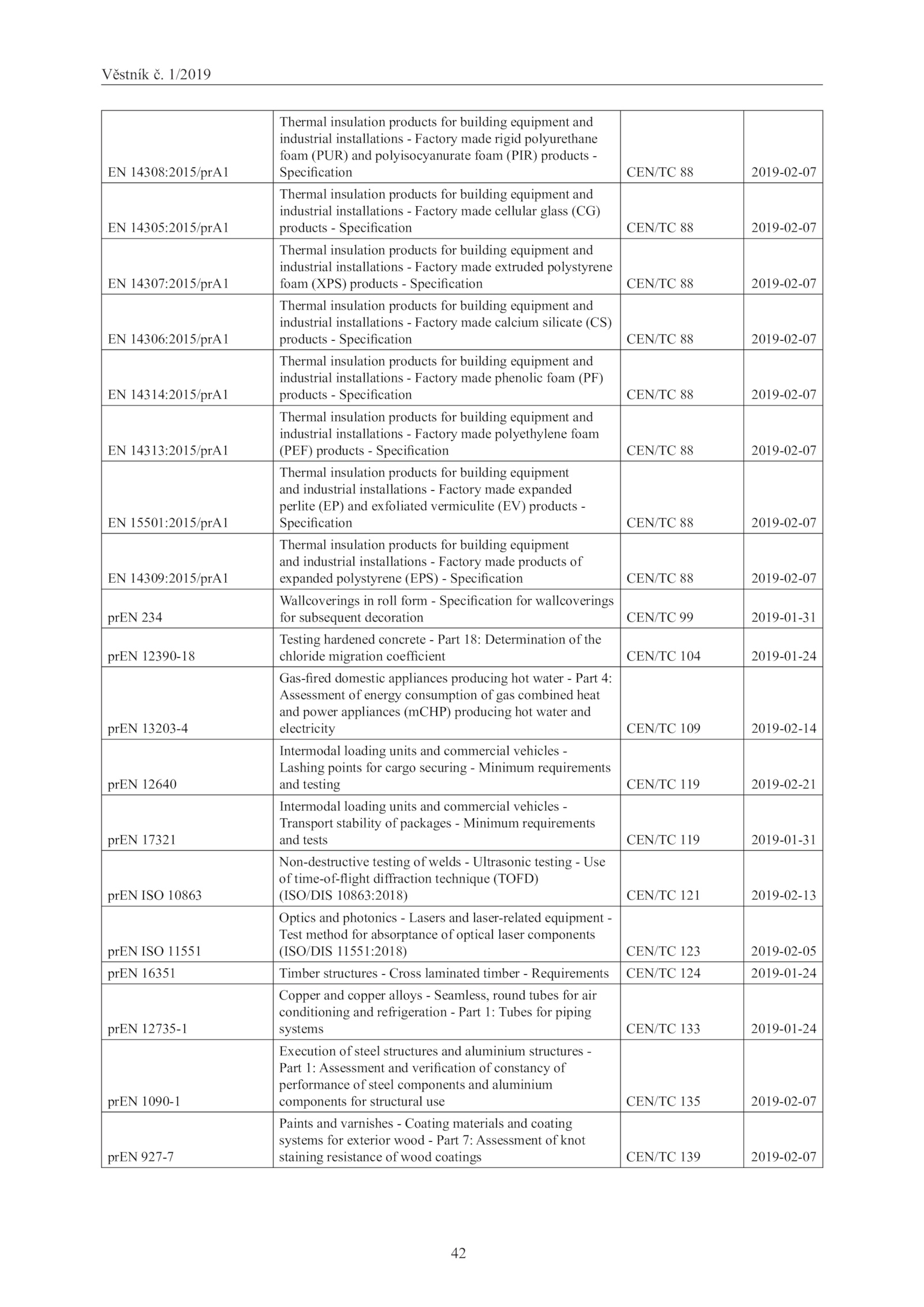 Věstník č. 1/2019

| | | | |
|---|---|---|---|
| EN 14308:2015/prA1 | Thermal insulation products for building equipment and industrial installations - Factory made rigid polyurethane foam (PUR) and polyisocyanurate foam (PIR) products - Specification | CEN/TC 88 | 2019-02-07 |
| EN 14305:2015/prA1 | Thermal insulation products for building equipment and industrial installations - Factory made cellular glass (CG) products - Specification | CEN/TC 88 | 2019-02-07 |
| EN 14307:2015/prA1 | Thermal insulation products for building equipment and industrial installations - Factory made extruded polystyrene foam (XPS) products - Specification | CEN/TC 88 | 2019-02-07 |
| EN 14306:2015/prA1 | Thermal insulation products for building equipment and industrial installations - Factory made calcium silicate (CS) products - Specification | CEN/TC 88 | 2019-02-07 |
| EN 14314:2015/prA1 | Thermal insulation products for building equipment and industrial installations - Factory made phenolic foam (PF) products - Specification | CEN/TC 88 | 2019-02-07 |
| EN 14313:2015/prA1 | Thermal insulation products for building equipment and industrial installations - Factory made polyethylene foam (PEF) products - Specification | CEN/TC 88 | 2019-02-07 |
| EN 15501:2015/prA1 | Thermal insulation products for building equipment and industrial installations - Factory made expanded perlite (EP) and exfoliated vermiculite (EV) products - Specification | CEN/TC 88 | 2019-02-07 |
| EN 14309:2015/prA1 | Thermal insulation products for building equipment and industrial installations - Factory made products of expanded polystyrene (EPS) - Specification | CEN/TC 88 | 2019-02-07 |
| prEN 234 | Wallcoverings in roll form - Specification for wallcoverings for subsequent decoration | CEN/TC 99 | 2019-01-31 |
| prEN 12390-18 | Testing hardened concrete - Part 18: Determination of the chloride migration coefficient | CEN/TC 104 | 2019-01-24 |
| prEN 13203-4 | Gas-fired domestic appliances producing hot water - Part 4: Assessment of energy consumption of gas combined heat and power appliances (mCHP) producing hot water and electricity | CEN/TC 109 | 2019-02-14 |
| prEN 12640 | Intermodal loading units and commercial vehicles - Lashing points for cargo securing - Minimum requirements and testing | CEN/TC 119 | 2019-02-21 |
| prEN 17321 | Intermodal loading units and commercial vehicles - Transport stability of packages - Minimum requirements and tests | CEN/TC 119 | 2019-01-31 |
| prEN ISO 10863 | Non-destructive testing of welds - Ultrasonic testing - Use of time-of-flight diffraction technique (TOFD) (ISO/DIS 10863:2018) | CEN/TC 121 | 2019-02-13 |
| prEN ISO 11551 | Optics and photonics - Lasers and laser-related equipment - Test method for absorptance of optical laser components (ISO/DIS 11551:2018) | CEN/TC 123 | 2019-02-05 |
| prEN 16351 | Timber structures - Cross laminated timber - Requirements | CEN/TC 124 | 2019-01-24 |
| prEN 12735-1 | Copper and copper alloys - Seamless, round tubes for air conditioning and refrigeration - Part 1: Tubes for piping systems | CEN/TC 133 | 2019-01-24 |
| prEN 1090-1 | Execution of steel structures and aluminium structures - Part 1: Assessment and verification of constancy of performance of steel components and aluminium components for structural use | CEN/TC 135 | 2019-02-07 |
| prEN 927-7 | Paints and varnishes - Coating materials and coating systems for exterior wood - Part 7: Assessment of knot staining resistance of wood coatings | CEN/TC 139 | 2019-02-07 |

42